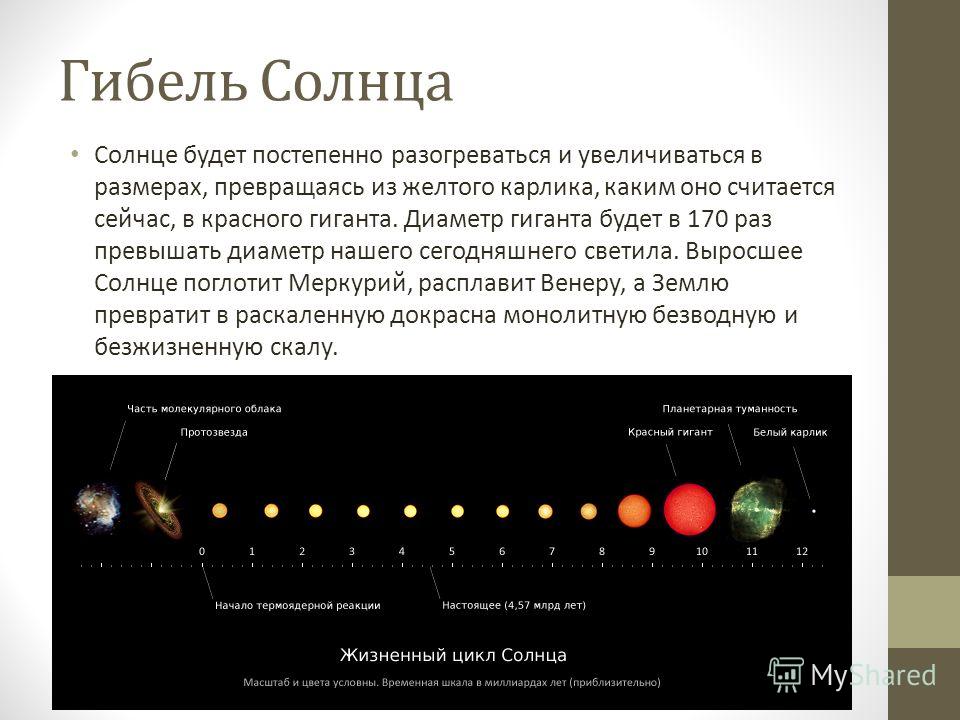 Гибель Солнца

• Солнце будет постепенно разогреваться и увеличиваться в размерах, превращаясь из желтого карлика, каким оно считается сейчас, в красного гиганта. Диаметр гиганта будет в 170 раз превышать диаметр нашего сегодняшнего светила. Выросшее Солнце поглотит Меркурий, расплавит Венеру, а Землю превратит в раскаленную докрасна монолитную безводную и безжизненную скалу.

Часть молекулярного облака
Протозвезда
Планетарная туманность
Красный гигант
Белый карлик
0 1 2 3 4 5 6 7 8 9 10 11 12
Начало термоядерной реакции
Настоящее (4,57 млрд лет)
Жизненный цикл Солнца
Масштаб и цвета условны. Временная шкала в миллиардах лет (приблизительно)

MyShared